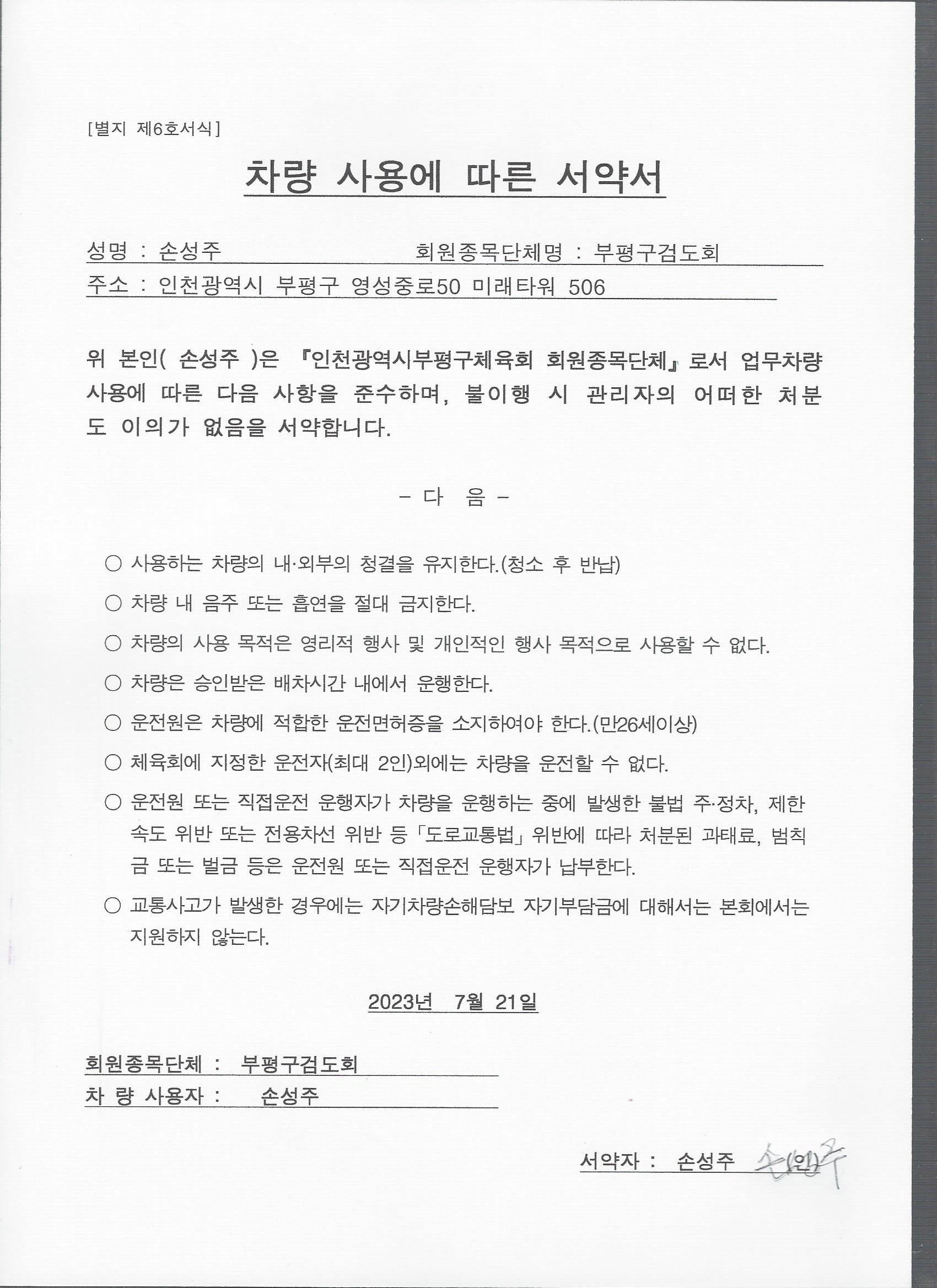 [별지 제6호서식]

차량 사용에 따른 서약서

성명 : 손성주 회원종목단체명 : 부평구검도회

주소 : 인천광역시 부평구 영성중로50 미래타워 506

위 본인( 손성주 )은 『인천광역시부평구체육회 회원종목단체』로서 업무차량 사용에 따른 다음 사항을 준수하며, 불이행 시 관리자의 어떠한 처분도 이의가 없음을 서약합니다.

- 다 음 -

○ 사용하는 차량의 내·외부의 청결을 유지한다.(청소 후 반납)

○ 차량 내 음주 또는 흡연을 절대 금지한다.

○ 차량의 사용 목적은 영리적 행사 및 개인적인 행사 목적으로 사용할 수 없다.

○ 차량은 승인받은 배차시간 내에서 운행한다.

○ 운전원은 차량에 적합한 운전면허증을 소지하여야 한다.(만26세이상)

○ 체육회에 지정한 운전자(최대 2인)외에는 차량을 운전할 수 없다.

○ 운전원 또는 직접운전 운행자가 차량을 운행하는 중에 발생한 불법 주·정차, 제한속도 위반 또는 전용차선 위반 등 「도로교통법」 위반에 따라 처분된 과태료, 범칙금 또는 벌금 등은 운전원 또는 직접운전 운행자가 납부한다.

○ 교통사고가 발생한 경우에는 자기차량손해담보 자기부담금에 대해서는 본회에서는 지원하지 않는다.

2023년 7월 21일

회원종목단체 : 부평구검도회

차 량 사용자 : 손성주

서약자 : 손성주 (인) 손성주